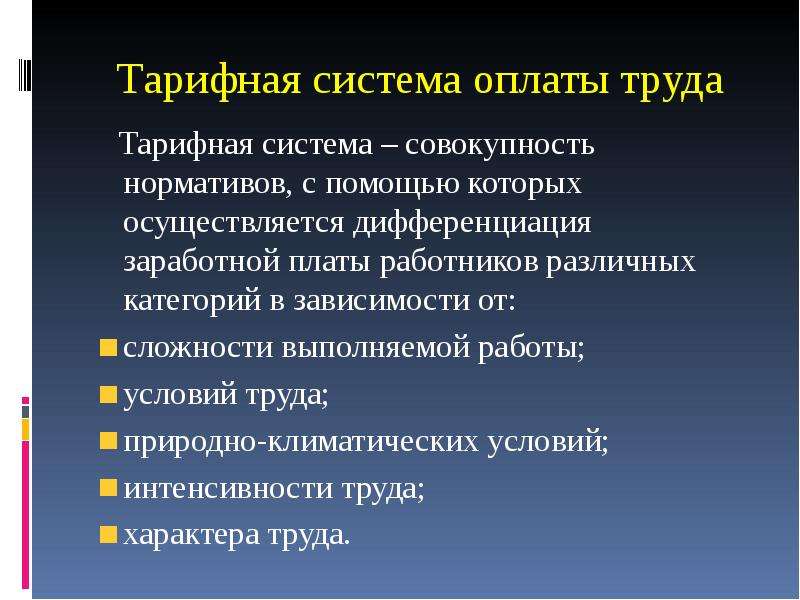 Тарифная система оплаты труда

Тарифная система – совокупность нормативов, с помощью которых осуществляется дифференциация заработной платы работников различных категорий в зависимости от:

сложности выполняемой работы;

условий труда;

природно-климатических условий;

интенсивности труда;

характера труда.